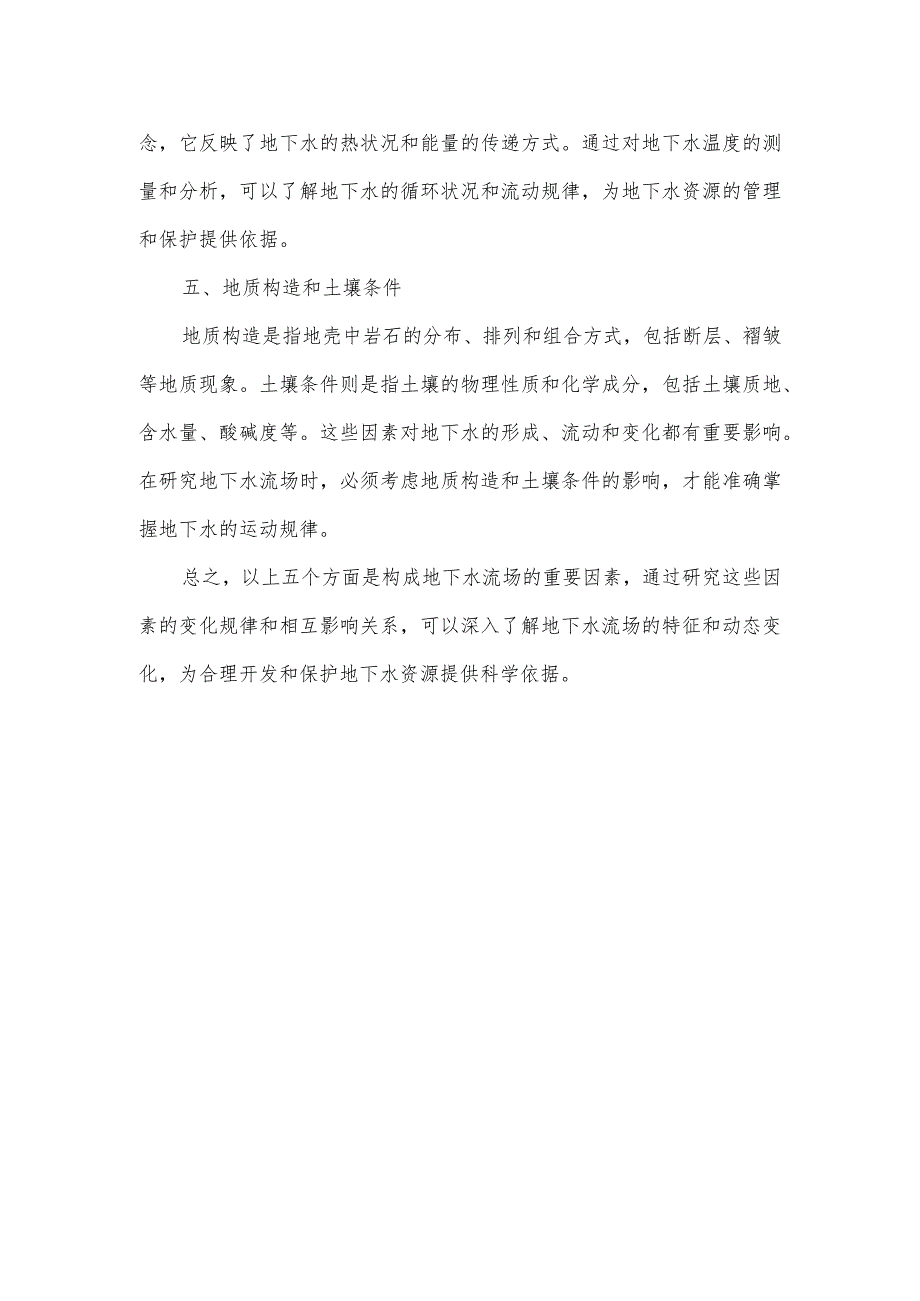 念，它反映了地下水的热状况和能量的传递方式。通过对地下水温度的测量和分析，可以了解地下水的循环状况和流动规律，为地下水资源的管理和保护提供依据。

五、地质构造和土壤条件

地质构造是指地壳中岩石的分布、排列和组合方式，包括断层、褶皱等地质现象。土壤条件则是指土壤的物理性质和化学成分，包括土壤质地、含水量、酸碱度等。这些因素对地下水的形成、流动和变化都有重要影响。在研究地下水流场时，必须考虑地质构造和土壤条件的影响，才能准确掌握地下水的运动规律。

总之，以上五个方面是构成地下水流场的重要因素，通过研究这些因素的变化规律和相互影响关系，可以深入了解地下水流场的特征和动态变化，为合理开发和保护地下水资源提供科学依据。